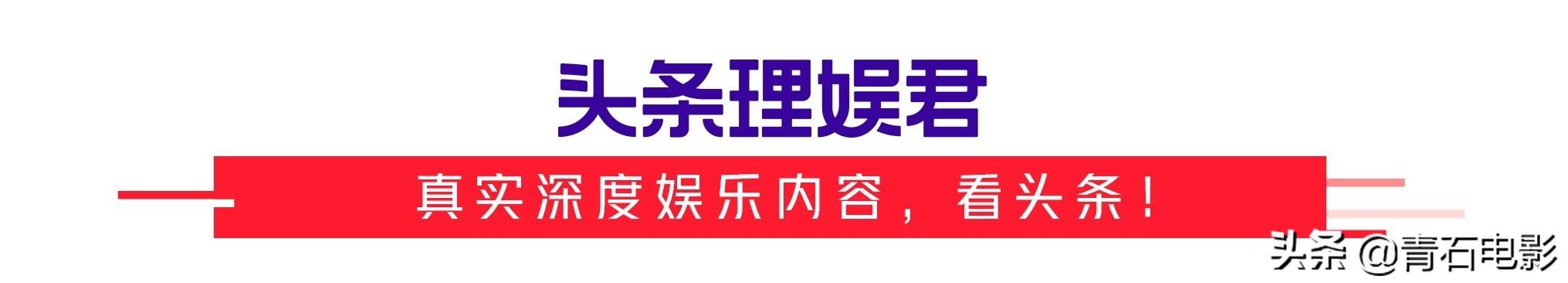 头条理娱君

真实深度娱乐内容，看头条！

头条 @青石电影